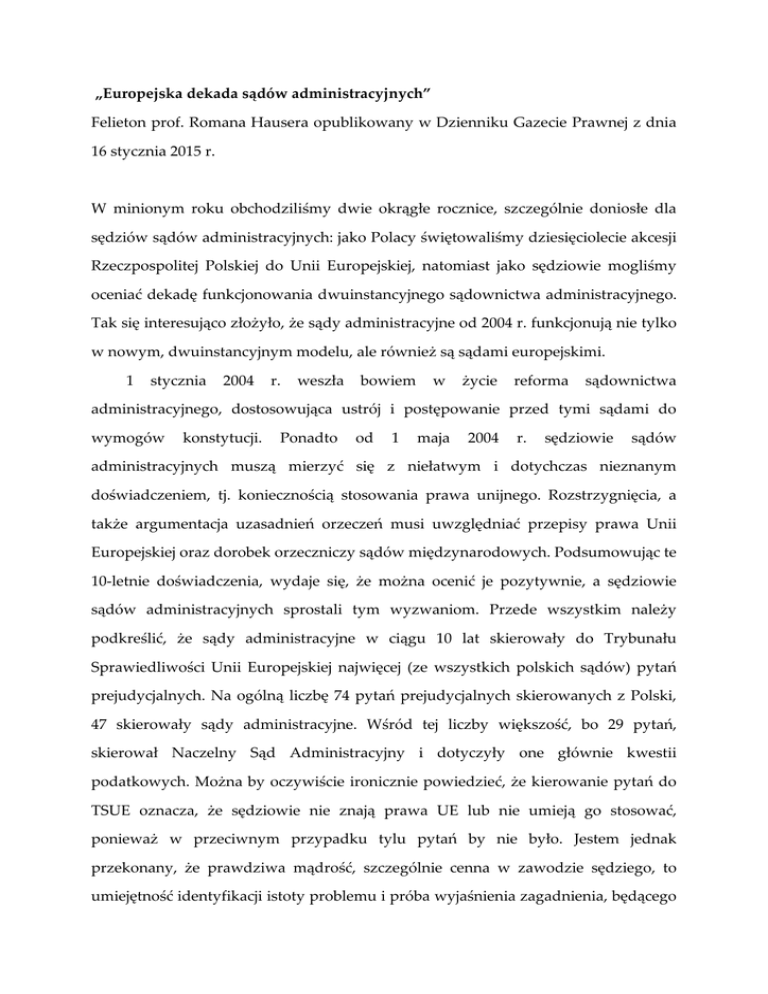 „Europejska dekada sądów administracyjnych”

Felieton prof. Romana Hausera opublikowany w Dzienniku Gazecie Prawnej z dnia 16 stycznia 2015 r.

W minionym roku obchodziliśmy dwie okrągłe rocznice, szczególnie doniosłe dla sędziów sądów administracyjnych: jako Polacy świętowaliśmy dziesięciolecie akcesji Rzeczpospolitej Polskiej do Unii Europejskiej, natomiast jako sędziowie mogliśmy oceniać dekadę funkcjonowania dwuinstancyjnego sądownictwa administracyjnego. Tak się interesująco złożyło, że sądy administracyjne od 2004 r. funkcjonują nie tylko w nowym, dwuinstancyjnym modelu, ale również są sądami europejskimi.

1 stycznia 2004 r. weszła bowiem w życie reforma sądownictwa administracyjnego, dostosowująca ustrój i postępowanie przed tymi sądami do wymogów konstytucji. Ponadto od 1 maja 2004 r. sędziowie sądów administracyjnych muszą mierzyć się z niełatwym i dotychczas nieznanym doświadczeniem, tj. koniecznością stosowania prawa unijnego. Rozstrzygnięcia, a także argumentacja uzasadnień orzeczeń musi uwzględniać przepisy prawa Unii Europejskiej oraz dorobek orzeczniczy sądów międzynarodowych. Podsumowując te 10-letnie doświadczenia, wydaje się, że można ocenić je pozytywnie, a sędziowie sądów administracyjnych sprostali tym wyzwaniom. Przede wszystkim należy podkreślić, że sądy administracyjne w ciągu 10 lat skierowały do Trybunału Sprawiedliwości Unii Europejskiej najwięcej (ze wszystkich polskich sądów) pytań prejudycjalnych. Na ogólną liczbę 74 pytań prejudycjalnych skierowanych z Polski, 47 skierowały sądy administracyjne. Wśród tej liczby większość, bo 29 pytań, skierował Naczelny Sąd Administracyjny i dotyczyły one głównie kwestii podatkowych. Można by oczywiście ironicznie powiedzieć, że kierowanie pytań do TSUE oznacza, że sędziowie nie znają prawa UE lub nie umieją go stosować, ponieważ w przeciwnym przypadku tylu pytań by nie było. Jestem jednak przekonany, że prawdziwa mądrość, szczególnie cenna w zawodzie sędziego, to umiejętność identyfikacji istoty problemu i próba wyjaśnienia zagadnienia, będącego